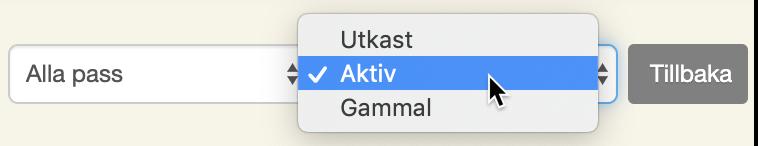 Alla pass

Utkast
✓ Aktiv
Gammal

Tillbaka